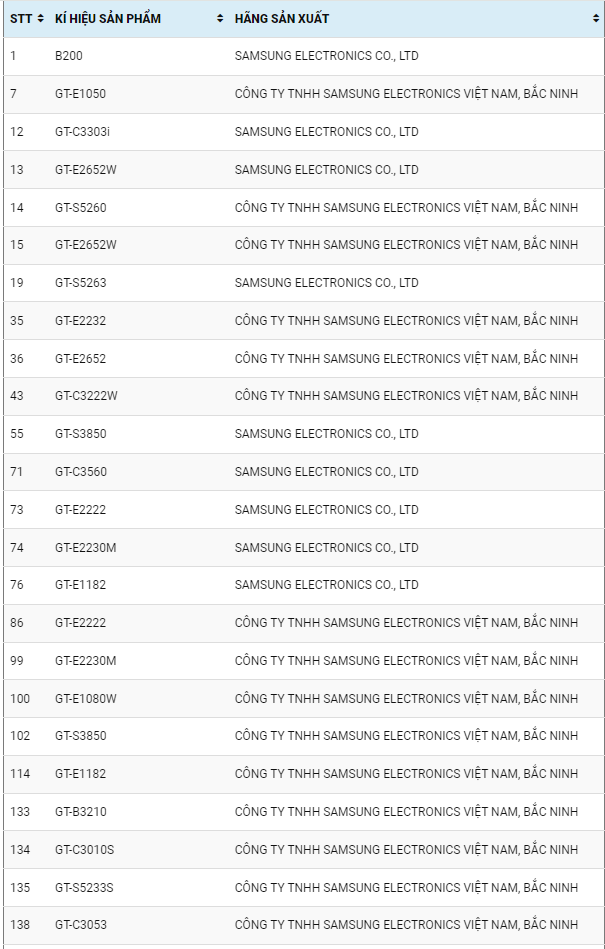 | STT | KÍ HIỆU SẢN PHẨM | HÃNG SẢN XUẤT |
|---|---|---|
| 1 | B200 | SAMSUNG ELECTRONICS CO., LTD |
| 7 | GT-E1050 | CÔNG TY TNHH SAMSUNG ELECTRONICS VIỆT NAM, BẮC NINH |
| 12 | GT-C3303i | SAMSUNG ELECTRONICS CO., LTD |
| 13 | GT-E2652W | SAMSUNG ELECTRONICS CO., LTD |
| 14 | GT-S5260 | CÔNG TY TNHH SAMSUNG ELECTRONICS VIỆT NAM, BẮC NINH |
| 15 | GT-E2652W | CÔNG TY TNHH SAMSUNG ELECTRONICS VIỆT NAM, BẮC NINH |
| 19 | GT-S5263 | SAMSUNG ELECTRONICS CO., LTD |
| 35 | GT-E2232 | CÔNG TY TNHH SAMSUNG ELECTRONICS VIỆT NAM, BẮC NINH |
| 36 | GT-E2652 | CÔNG TY TNHH SAMSUNG ELECTRONICS VIỆT NAM, BẮC NINH |
| 43 | GT-C3222W | CÔNG TY TNHH SAMSUNG ELECTRONICS VIỆT NAM, BẮC NINH |
| 55 | GT-S3850 | SAMSUNG ELECTRONICS CO., LTD |
| 71 | GT-C3560 | SAMSUNG ELECTRONICS CO., LTD |
| 73 | GT-E2222 | SAMSUNG ELECTRONICS CO., LTD |
| 74 | GT-E2230M | SAMSUNG ELECTRONICS CO., LTD |
| 76 | GT-E1182 | SAMSUNG ELECTRONICS CO., LTD |
| 86 | GT-E2222 | CÔNG TY TNHH SAMSUNG ELECTRONICS VIỆT NAM, BẮC NINH |
| 99 | GT-E2230M | CÔNG TY TNHH SAMSUNG ELECTRONICS VIỆT NAM, BẮC NINH |
| 100 | GT-E1080W | CÔNG TY TNHH SAMSUNG ELECTRONICS VIỆT NAM, BẮC NINH |
| 102 | GT-S3850 | CÔNG TY TNHH SAMSUNG ELECTRONICS VIỆT NAM, BẮC NINH |
| 114 | GT-E1182 | CÔNG TY TNHH SAMSUNG ELECTRONICS VIỆT NAM, BẮC NINH |
| 133 | GT-B3210 | CÔNG TY TNHH SAMSUNG ELECTRONICS VIỆT NAM, BẮC NINH |
| 134 | GT-C3010S | CÔNG TY TNHH SAMSUNG ELECTRONICS VIỆT NAM, BẮC NINH |
| 135 | GT-S5233S | CÔNG TY TNHH SAMSUNG ELECTRONICS VIỆT NAM, BẮC NINH |
| 138 | GT-C3053 | CÔNG TY TNHH SAMSUNG ELECTRONICS VIỆT NAM, BẮC NINH |